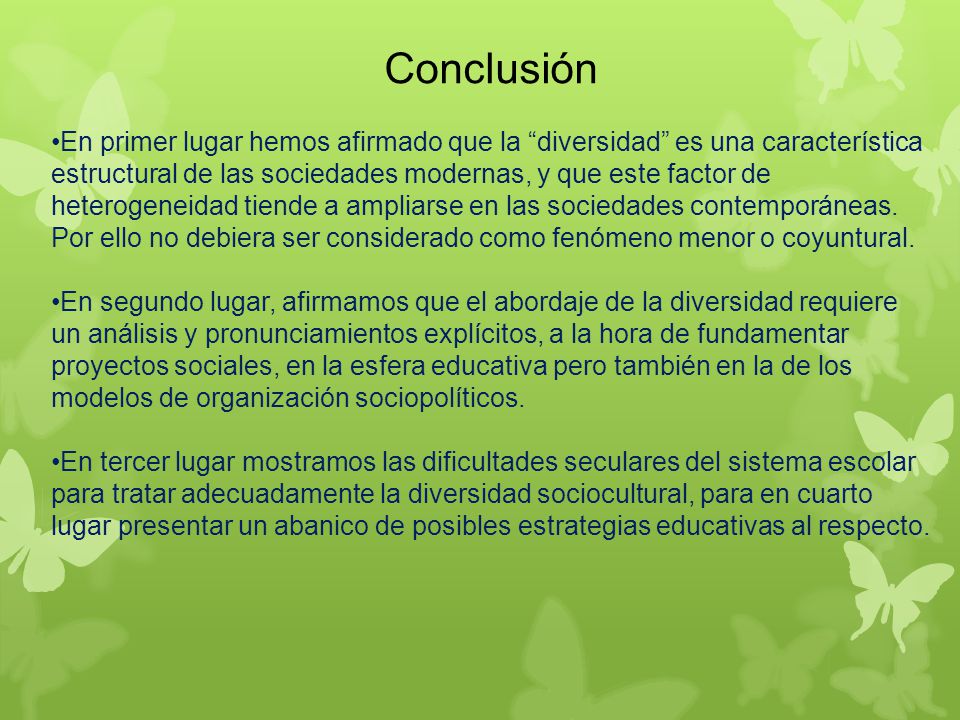 Conclusión

•En primer lugar hemos afirmado que la “diversidad” es una característica estructural de las sociedades modernas, y que este factor de heterogeneidad tiende a ampliarse en las sociedades contemporáneas. Por ello no debiera ser considerado como fenómeno menor o coyuntural.

•En segundo lugar, afirmamos que el abordaje de la diversidad requiere un análisis y pronunciamientos explícitos, a la hora de fundamentar proyectos sociales, en la esfera educativa pero también en la de los modelos de organización sociopolíticos.

•En tercer lugar mostramos las dificultades seculares del sistema escolar para tratar adecuadamente la diversidad sociocultural, para en cuarto lugar presentar un abanico de posibles estrategias educativas al respecto.